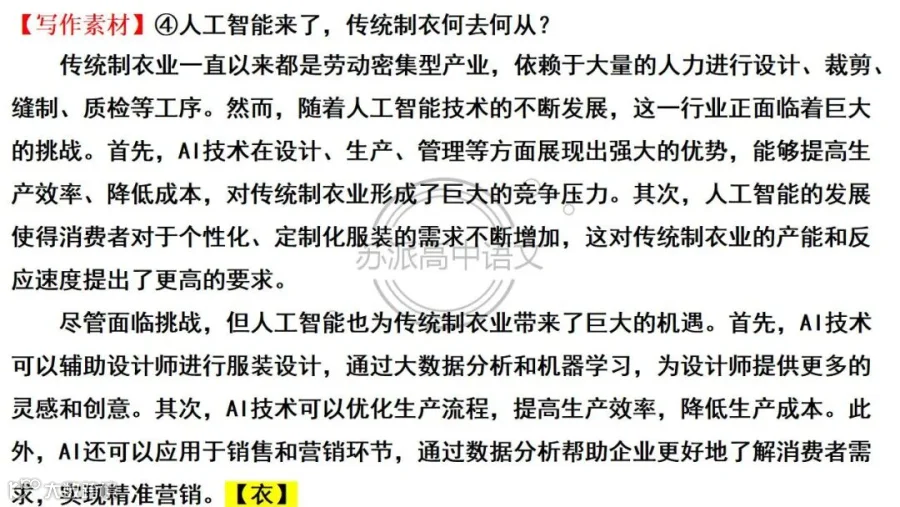 【写作素材】④人工智能来了，传统制衣何去何从？

传统制衣业一直以来都是劳动密集型产业，依赖于大量的人力进行设计、裁剪、缝制、质检等工序。然而，随着人工智能技术的不断发展，这一行业正面临着巨大的挑战。首先，AI技术在设计、生产、管理等方面展现出强大的优势，能够提高生产效率、降低成本，对传统制衣业形成了巨大的竞争压力。其次，人工智能的发展使得消费者对于个性化、定制化服装的需求不断增加，这对传统制衣业的产能和反应速度提出了更高的要求。

尽管面临挑战，但人工智能也为传统制衣业带来了巨大的机遇。首先，AI技术可以辅助设计师进行服装设计，通过大数据分析和机器学习，为设计师提供更多的灵感和创意。其次，AI技术可以优化生产流程，提高生产效率，降低生产成本。此外，AI还可以应用于销售和营销环节，通过数据分析帮助企业更好地了解消费者需求，实现精准营销。【衣】

苏派高中语文